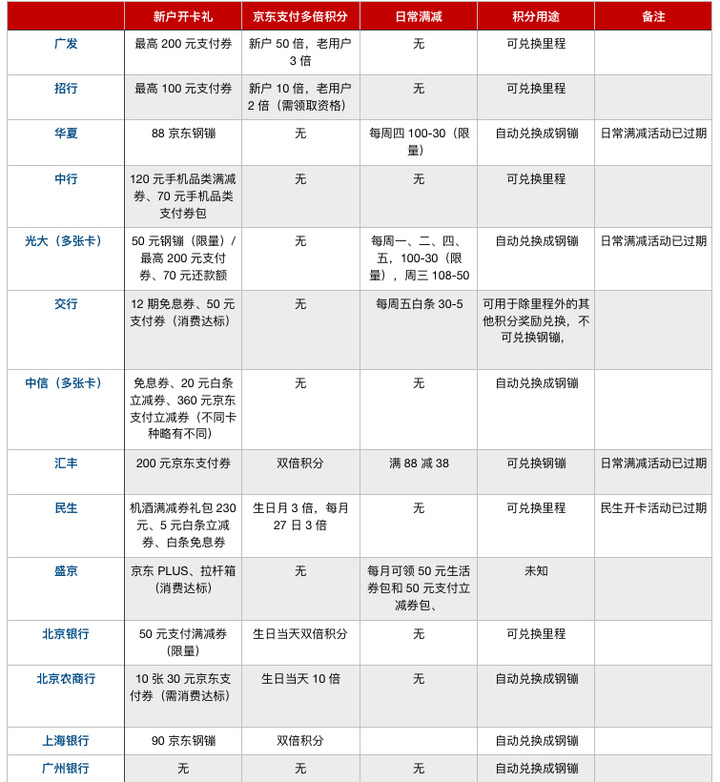 | | 新户开卡礼 | 京东支付多倍积分 | 日常满减 | 积分用途 | 备注 |
|---|---|---|---|---|---|
| 广发 | 最高 200 元支付券 | 新户 50 倍，老用户 3 倍 | 无 | 可兑换里程 | |
| 招行 | 最高 100 元支付券 | 新户 10 倍，老用户 2 倍（需领取资格） | 无 | 可兑换里程 | |
| 华夏 | 88 京东钢镚 | 无 | 每周四 100-30（限量） | 自动兑换成钢镚 | 日常满减活动已过期 |
| 中行 | 120 元手机品类满减券、70 元手机品类支付券包 | 无 | 无 | 可兑换里程 | |
| 光大（多张卡） | 50 元钢镚（限量）/ 最高 200 元支付券、70 元还款额 | 无 | 每周一、二、四、五，100-30（限量），周三 108-50 | 自动兑换成钢镚 | 日常满减活动已过期 |
| 交行 | 12 期免息券、50 元支付券（消费达标） | 无 | 每周五白条 30-5 | 可用于除里程外的其他积分奖励兑换，不可兑换钢镚， | |
| 中信（多张卡） | 免息券、20 元白条立减券、360 元京东支付立减券（不同卡种略有不同） | 无 | 无 | 自动兑换成钢镚 | |
| 汇丰 | 200 元京东支付券 | 双倍积分 | 满 88 减 38 | 可兑换钢镚 | 日常满减活动已过期 |
| 民生 | 机酒满减券礼包 230 元、5 元白条立减券、白条免息券 | 生日月 3 倍，每月 27 日 3 倍 | 无 | 可兑换里程 | 民生开卡活动已过期 |
| 盛京 | 京东 PLUS、拉杆箱（消费达标） | 无 | 每月可领 50 元生活券包和 50 元支付立减券包、 | 未知 | |
| 北京银行 | 50 元支付满减券（限量） | 生日当天双倍积分 | 无 | 可兑换里程 | |
| 北京农商行 | 10 张 30 元京东支付券（需消费达标） | 生日当天 10 倍 | 无 | 自动兑换成钢镚 | |
| 上海银行 | 90 京东钢镚 | 双倍积分 | | 自动兑换成钢镚 | |
| 广州银行 | 无 | 无 | 无 | 自动兑换成钢镚 | |